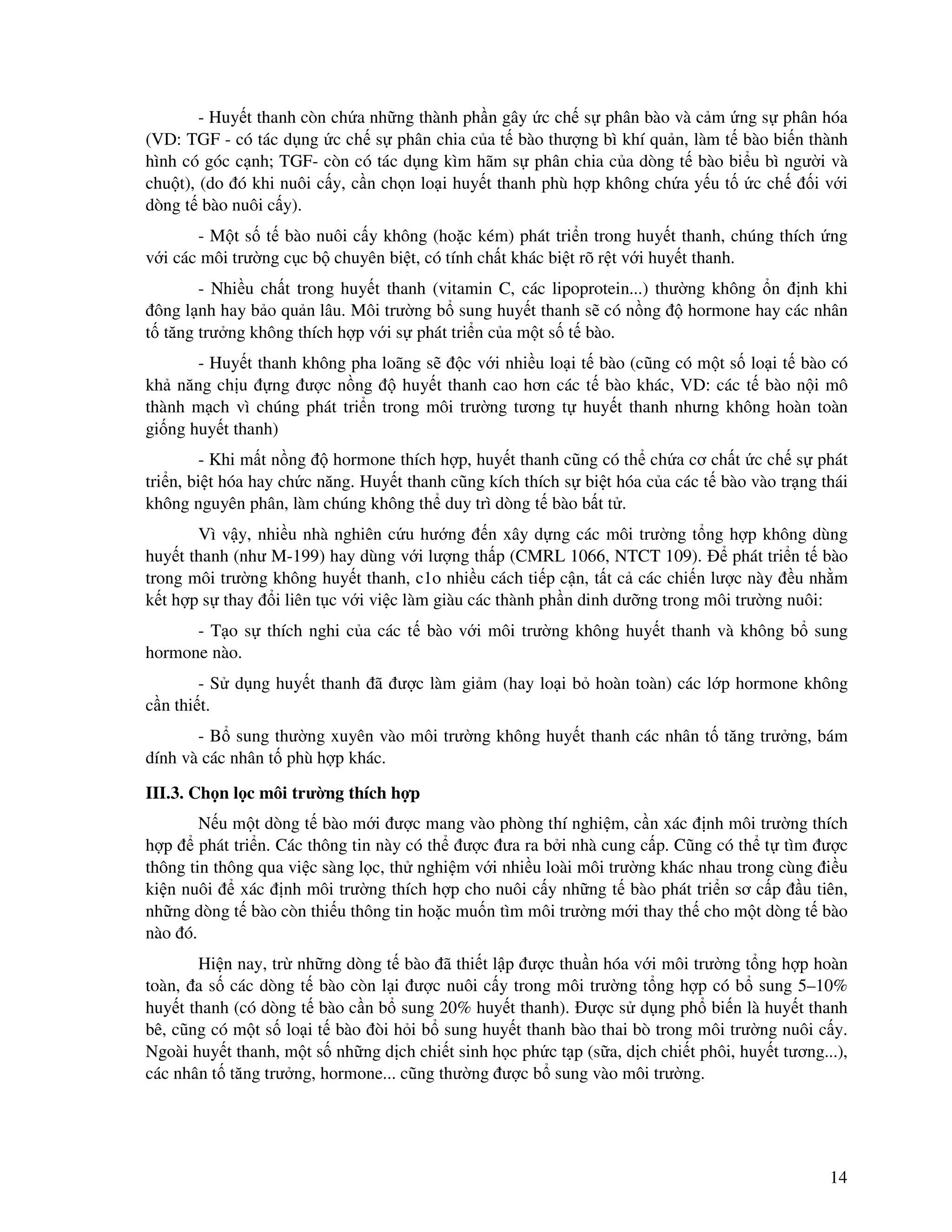 - Huyết thanh còn chứa những thành phần gây ức chế sự phân bào và cảm ứng sự phân hóa (VD: TGF - có tác dụng ức chế sự phân chia của tế bào thượng bì khí quản, làm tế bào biến thành hình có góc cạnh; TGF- còn có tác dụng kìm hãm sự phân chia của dòng tế bào biểu bì người và chuột), (do đó khi nuôi cấy, cần chọn loại huyết thanh phù hợp không chứa yếu tố ức chế đối với dòng tế bào nuôi cấy).

- Một số tế bào nuôi cấy không (hoặc kém) phát triển trong huyết thanh, chúng thích ứng với các môi trường cục bộ chuyên biệt, có tính chất khác biệt rõ rệt với huyết thanh.

- Nhiều chất trong huyết thanh (vitamin C, các lipoprotein...) thường không ổn định khi đông lạnh hay bảo quản lâu. Môi trường bổ sung huyết thanh sẽ có nồng độ hormone hay các nhân tố tăng trưởng không thích hợp với sự phát triển của một số tế bào.

- Huyết thanh không pha loãng sẽ độc với nhiều loại tế bào (cũng có một số loại tế bào có khả năng chịu đựng được nồng độ huyết thanh cao hơn các tế bào khác, VD: các tế bào nội mô thành mạch vì chúng phát triển trong môi trường tương tự huyết thanh nhưng không hoàn toàn giống huyết thanh)

- Khi mất nồng độ hormone thích hợp, huyết thanh cũng có thể chứa cơ chất ức chế sự phát triển, biệt hóa hay chức năng. Huyết thanh cũng kích thích sự biệt hóa của các tế bào vào trạng thái không nguyên phân, làm chúng không thể duy trì dòng tế bào bất tử.

Vì vậy, nhiều nhà nghiên cứu hướng đến xây dựng các môi trường tổng hợp không dùng huyết thanh (như M-199) hay dùng với lượng thấp (CMRL 1066, NTCT 109). Để phát triển tế bào trong môi trường không huyết thanh, c1o nhiều cách tiếp cận, tất cả các chiến lược này đều nhằm kết hợp sự thay đổi liên tục với việc làm giàu các thành phần dinh dưỡng trong môi trường nuôi:

- Tạo sự thích nghi của các tế bào với môi trường không huyết thanh và không bổ sung hormone nào.

- Sử dụng huyết thanh đã được làm giảm (hay loại bỏ hoàn toàn) các lớp hormone không cần thiết.

- Bổ sung thường xuyên vào môi trường không huyết thanh các nhân tố tăng trưởng, bám dính và các nhân tố phù hợp khác.

III.3. Chọn lọc môi trường thích hợp

Nếu một dòng tế bào mới được mang vào phòng thí nghiệm, cần xác định môi trường thích hợp để phát triển. Các thông tin này có thể được đưa ra bởi nhà cung cấp. Cũng có thể tự tìm được thông tin thông qua việc sàng lọc, thử nghiệm với nhiều loài môi trường khác nhau trong cùng điều kiện nuôi để xác định môi trường thích hợp cho nuôi cấy những tế bào phát triển sơ cấp đầu tiên, những dòng tế bào còn thiếu thông tin hoặc muốn tìm môi trường mới thay thế cho một dòng tế bào nào đó.

Hiện nay, trừ những dòng tế bào đã thiết lập được thuần hóa với môi trường tổng hợp hoàn toàn, đa số các dòng tế bào còn lại được nuôi cấy trong môi trường tổng hợp có bổ sung 5–10% huyết thanh (có dòng tế bào cần bổ sung 20% huyết thanh). Được sử dụng phổ biến là huyết thanh bê, cũng có một số loại tế bào đòi hỏi bổ sung huyết thanh bào thai bò trong môi trường nuôi cấy. Ngoài huyết thanh, một số những dịch chiết sinh học phức tạp (sữa, dịch chiết phôi, huyết tương...), các nhân tố tăng trưởng, hormone... cũng thường được bổ sung vào môi trường.

14